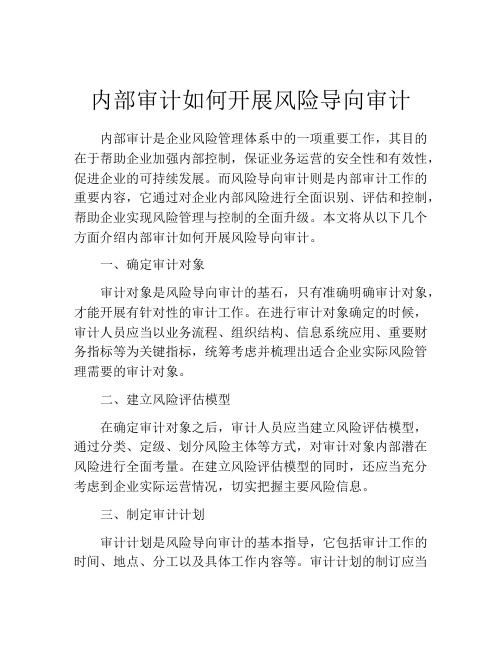 内部审计如何开展风险导向审计

内部审计是企业风险管理体系中的一项重要工作，其目的在于帮助企业加强内部控制，保证业务运营的安全性和有效性，促进企业的可持续发展。而风险导向审计则是内部审计工作的重要内容，它通过对企业内部风险进行全面识别、评估和控制，帮助企业实现风险管理与控制的全面升级。本文将从以下几个方面介绍内部审计如何开展风险导向审计。

一、确定审计对象

审计对象是风险导向审计的基石，只有准确明确审计对象，才能开展有针对性的审计工作。在进行审计对象确定的时候，审计人员应当以业务流程、组织结构、信息系统应用、重要财务指标等为关键指标，统筹考虑并梳理出适合企业实际风险管理需要的审计对象。

二、建立风险评估模型

在确定审计对象之后，审计人员应当建立风险评估模型，通过分类、定级、划分风险主体等方式，对审计对象内部潜在风险进行全面考量。在建立风险评估模型的同时，还应当充分考虑到企业实际运营情况，切实把握主要风险信息。

三、制定审计计划

审计计划是风险导向审计的基本指导，它包括审计工作的时间、地点、分工以及具体工作内容等。审计计划的制订应当